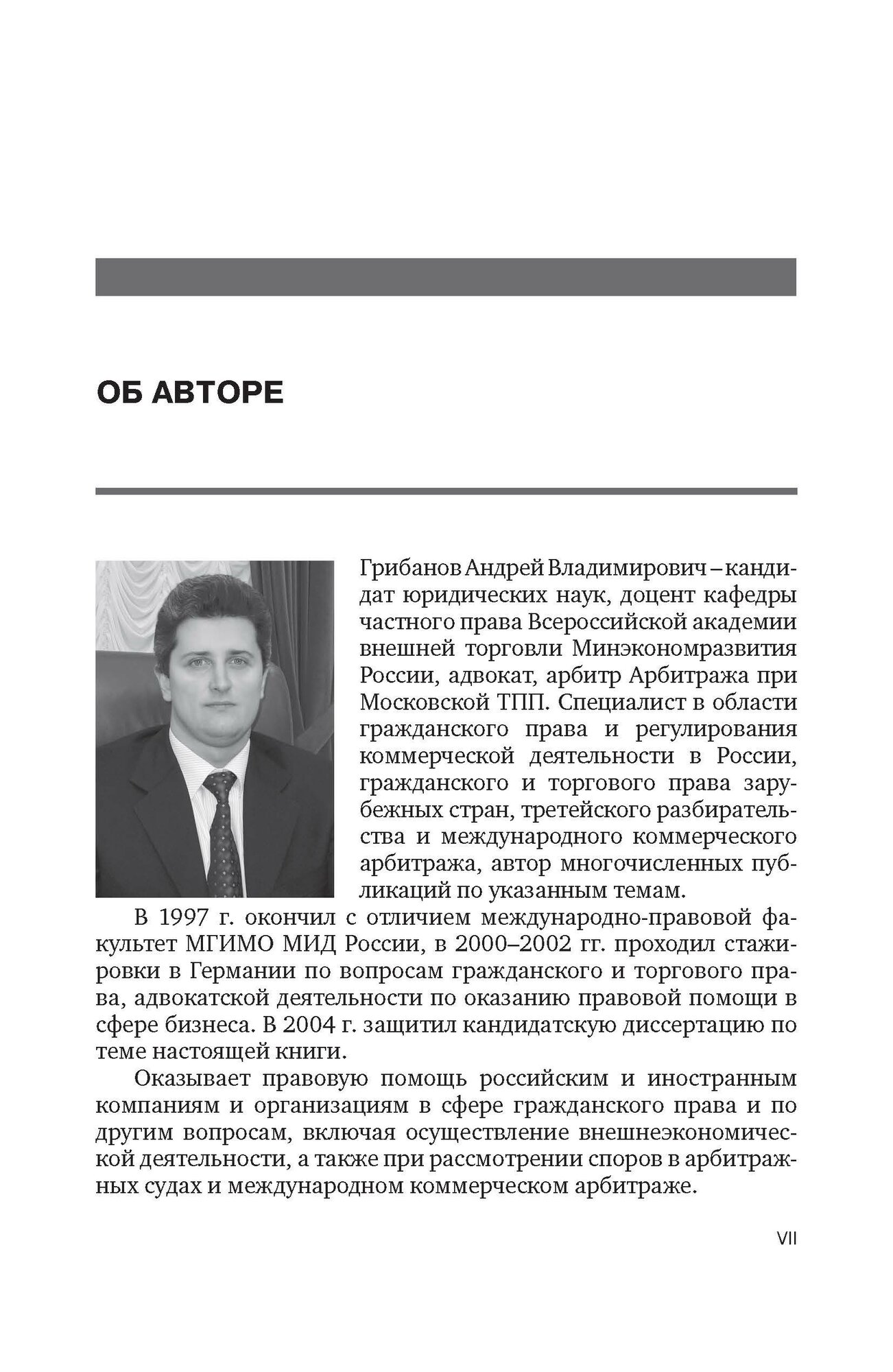 ОБ АВТОРЕ

Грибанов Андрей Владимирович – кандидат юридических наук, доцент кафедры частного права Всероссийской академии внешней торговли Минэкономразвития России, адвокат, арбитр Арбитража при Московской ТПП. Специалист в области гражданского права и регулирования коммерческой деятельности в России, гражданского и торгового права зарубежных стран, третейского разбирательства и международного коммерческого арбитража, автор многочисленных публикаций по указанным темам.

В 1997 г. окончил с отличием международно-правовой факультет МГИМО МИД России, в 2000–2002 гг. проходил стажировки в Германии по вопросам гражданского и торгового права, адвокатской деятельности по оказанию правовой помощи в сфере бизнеса. В 2004 г. защитил кандидатскую диссертацию по теме настоящей книги.

Оказывает правовую помощь российским и иностранным компаниям и организациям в сфере гражданского права и по другим вопросам, включая осуществление внешнеэкономической деятельности, а также при рассмотрении споров в арбитражных судах и международном коммерческом арбитраже.

VII